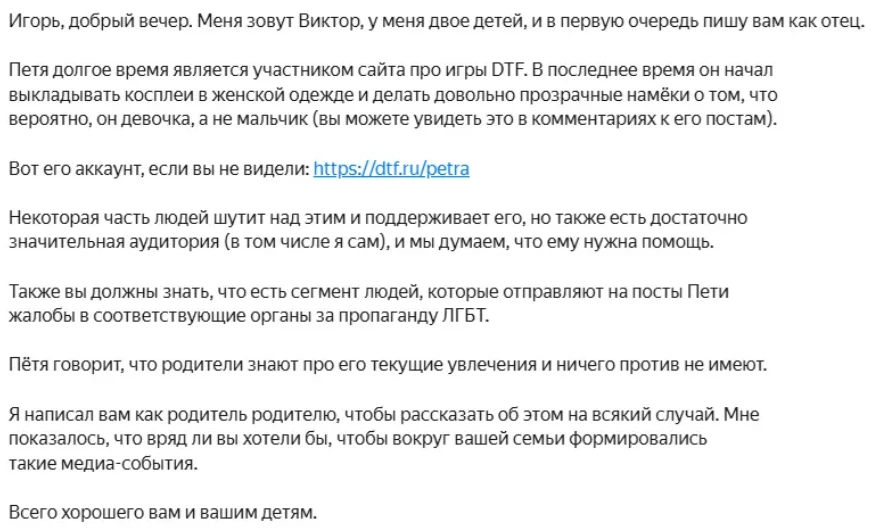 Игорь, добрый вечер. Меня зовут Виктор, у меня двое детей, и в первую очередь пишу вам как отец.

Петя долгое время является участником сайта про игры DTF. В последнее время он начал выкладывать косплеи в женской одежде и делать довольно прозрачные намёки о том, что вероятно, он девочка, а не мальчик (вы можете увидеть это в комментариях к его постам).

Вот его аккаунт, если вы не видели: https://dtf.ru/petra

Некоторая часть людей шутит над этим и поддерживает его, но также есть достаточно значительная аудитория (в том числе я сам), и мы думаем, что ему нужна помощь.

Также вы должны знать, что есть сегмент людей, которые отправляют на посты Пети жалобы в соответствующие органы за пропаганду ЛГБТ.

Пётя говорит, что родители знают про его текущие увлечения и ничего против не имеют.

Я написал вам как родитель родителю, чтобы рассказать об этом на всякий случай. Мне показалось, что вряд ли вы хотели бы, чтобы вокруг вашей семьи формировались такие медиа-события.

Всего хорошего вам и вашим детям.